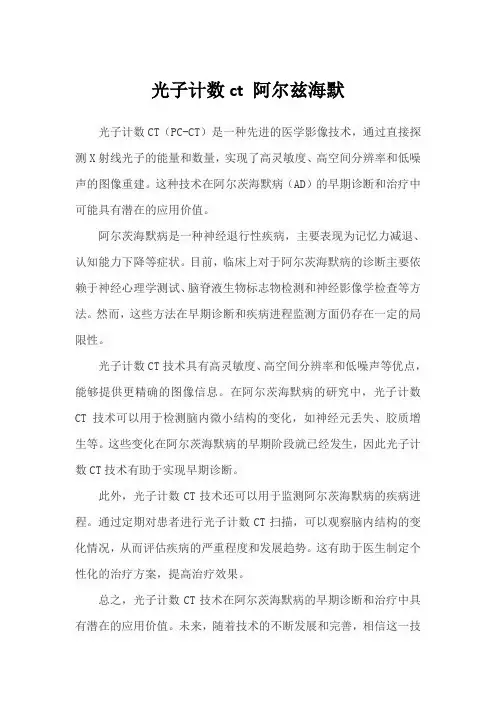 光子计数 ct 阿尔兹海默

光子计数 CT（PC-CT）是一种先进的医学影像技术，通过直接探测 X 射线光子的能量和数量，实现了高灵敏度、高空间分辨率和低噪声的图像重建。这种技术在阿尔茨海默病（AD）的早期诊断和治疗中可能具有潜在的应用价值。

阿尔茨海默病是一种神经退行性疾病，主要表现为记忆力减退、认知能力下降等症状。目前，临床上对于阿尔茨海默病的诊断主要依赖于神经心理学测试、脑脊液生物标志物检测和神经影像学检查等方法。然而，这些方法在早期诊断和疾病进程监测方面仍存在一定的局限性。

光子计数 CT 技术具有高灵敏度、高空间分辨率和低噪声等优点，能够提供更精确的图像信息。在阿尔茨海默病的研究中，光子计数 CT 技术可以用于检测脑内微小结构的变化，如神经元丢失、胶质增生等。这些变化在阿尔茨海默病的早期阶段就已经发生，因此光子计数 CT 技术有助于实现早期诊断。

此外，光子计数 CT 技术还可以用于监测阿尔茨海默病的疾病进程。通过定期对患者进行光子计数 CT 扫描，可以观察脑内结构的变化情况，从而评估疾病的严重程度和发展趋势。这有助于医生制定个性化的治疗方案，提高治疗效果。

总之，光子计数 CT 技术在阿尔茨海默病的早期诊断和治疗中具有潜在的应用价值。未来，随着技术的不断发展和完善，相信这一技